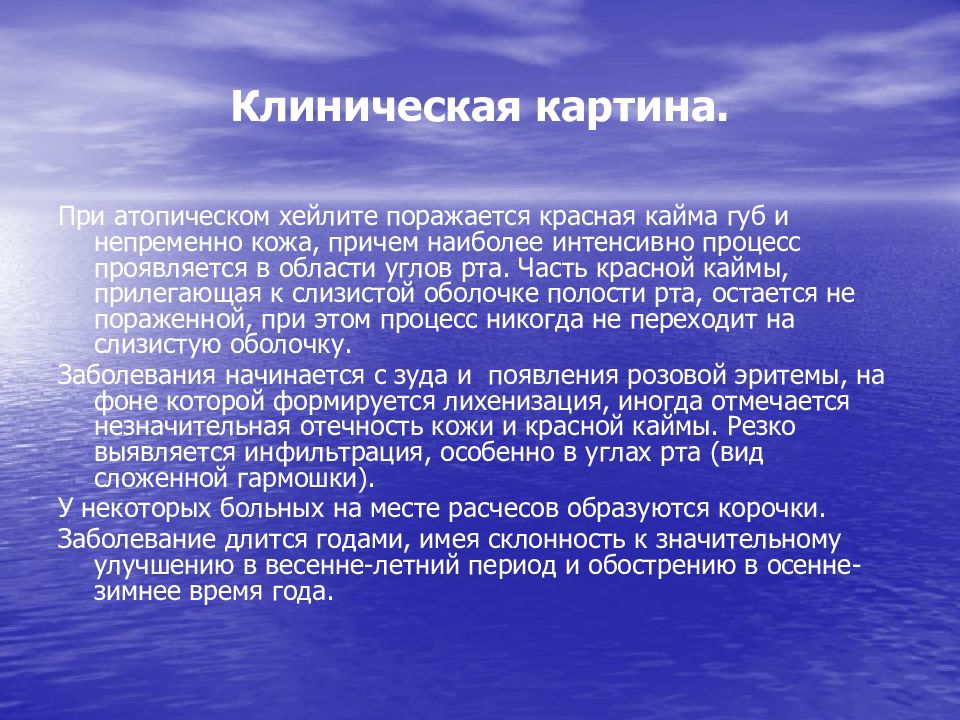 Клиническая картина.

При атопическом хейлите поражается красная кайма губ и непременно кожа, причем наиболее интенсивно процесс проявляется в области углов рта. Часть красной каймы, прилегающая к слизистой оболочке полости рта, остается не пораженной, при этом процесс никогда не переходит на слизистую оболочку.

Заболевания начинается с зуда и появления розовой эритемы, на фоне которой формируется лихенизация, иногда отмечается незначительная отечность кожи и красной каймы. Резко выявляется инфильтрация, особенно в углах рта (вид сложенной гармошки).

У некоторых больных на месте расчесов образуются корочки.

Заболевание длится годами, имея склонность к значительному улучшению в весенне-летний период и обострению в осенне-зимнее время года.